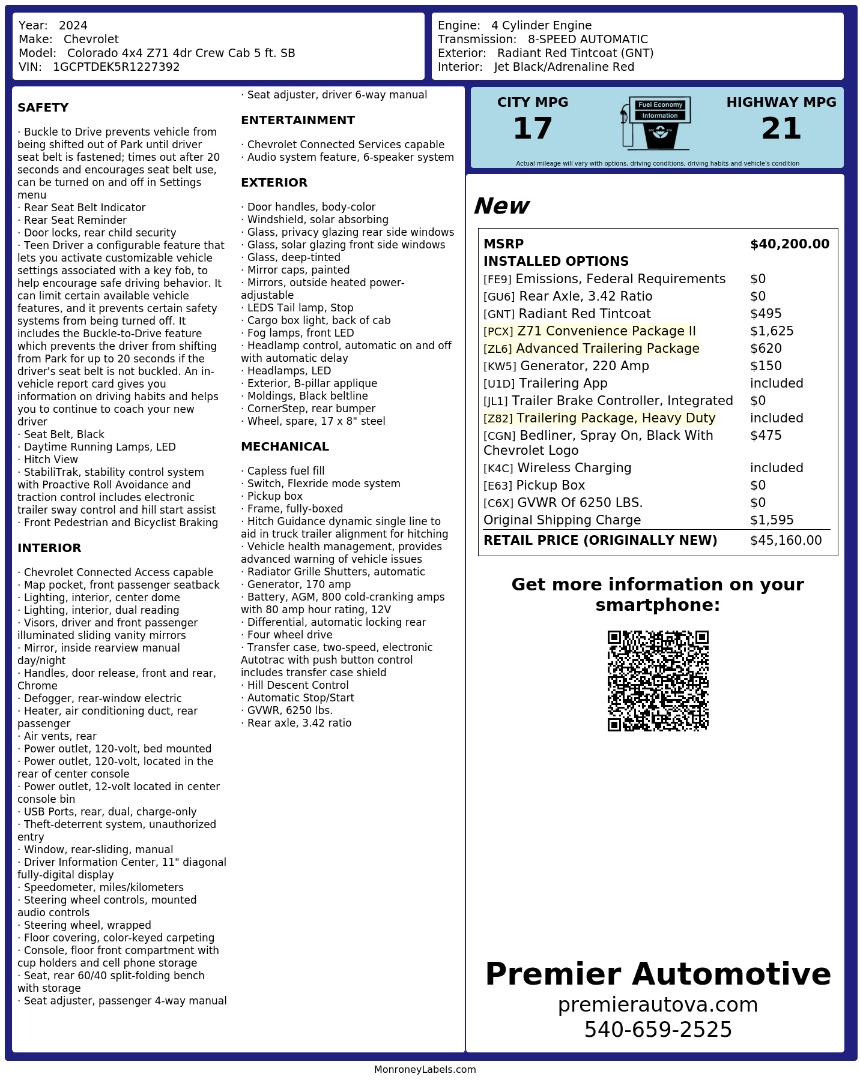 Year: 2024
Make: Chevrolet
Model: Colorado 4x4 Z71 4dr Crew Cab 5 ft. SB
VIN: 1GCPTDEK5R1227392

Engine: 4 Cylinder Engine
Transmission: 8-SPEED AUTOMATIC
Exterior: Radiant Red Tintcoat (GNT)
Interior: Jet Black/Adrenaline Red

SAFETY

· Buckle to Drive prevents vehicle from being shifted out of Park until driver seat belt is fastened; times out after 20 seconds and encourages seat belt use, can be turned on and off in Settings menu
· Rear Seat Belt Indicator
· Rear Seat Reminder
· Door locks, rear child security
· Teen Driver a configurable feature that lets you activate customizable vehicle settings associated with a key fob, to help encourage safe driving behavior. It can limit certain available vehicle features, and it prevents certain safety systems from being turned off. It includes the Buckle-to-Drive feature which prevents the driver from shifting from Park for up to 20 seconds if the driver's seat belt is not buckled. An in-vehicle report card gives you information on driving habits and helps you to continue to coach your new driver
· Seat Belt, Black
· Daytime Running Lamps, LED
· Hitch View
· StabiliTrak, stability control system with Proactive Roll Avoidance and traction control includes electronic trailer sway control and hill start assist
· Front Pedestrian and Bicyclist Braking

INTERIOR

· Chevrolet Connected Access capable
· Map pocket, front passenger seatback
· Lighting, interior, center dome
· Lighting, interior, dual reading
· Visors, driver and front passenger illuminated sliding vanity mirrors
· Mirror, inside rearview manual day/night
· Handles, door release, front and rear, Chrome
· Defogger, rear-window electric
· Heater, air conditioning duct, rear passenger
· Air vents, rear
· Power outlet, 120-volt, bed mounted
· Power outlet, 120-volt, located in the rear of center console
· Power outlet, 12-volt located in center console bin
· USB Ports, rear, dual, charge-only
· Theft-deterrent system, unauthorized entry
· Window, rear-sliding, manual
· Driver Information Center, 11" diagonal fully-digital display
· Speedometer, miles/kilometers
· Steering wheel controls, mounted audio controls
· Steering wheel, wrapped
· Floor covering, color-keyed carpeting
· Console, floor front compartment with cup holders and cell phone storage
· Seat, rear 60/40 split-folding bench with storage
· Seat adjuster, passenger 4-way manual
· Seat adjuster, driver 6-way manual

ENTERTAINMENT

· Chevrolet Connected Services capable
· Audio system feature, 6-speaker system

EXTERIOR

· Door handles, body-color
· Windshield, solar absorbing
· Glass, privacy glazing rear side windows
· Glass, solar glazing front side windows
· Glass, deep-tinted
· Mirror caps, painted
· Mirrors, outside heated power-adjustable
· LEDS Tail lamp, Stop
· Cargo box light, back of cab
· Fog lamps, front LED
· Headlamp control, automatic on and off with automatic delay
· Headlamps, LED
· Exterior, B-pillar applique
· Moldings, Black beltline
· CornerStep, rear bumper
· Wheel, spare, 17 x 8" steel

MECHANICAL

· Capless fuel fill
· Switch, Flexride mode system
· Pickup box
· Frame, fully-boxed
· Hitch Guidance dynamic single line to aid in truck trailer alignment for hitching
· Vehicle health management, provides advanced warning of vehicle issues
· Radiator Grille Shutters, automatic
· Generator, 170 amp
· Battery, AGM, 800 cold-cranking amps with 80 amp hour rating, 12V
· Differential, automatic locking rear
· Four wheel drive
· Transfer case, two-speed, electronic Autotrac with push button control includes transfer case shield
· Hill Descent Control
· Automatic Stop/Start
· GVWR, 6250 lbs.
· Rear axle, 3.42 ratio

CITY MPG
17
Fuel Economy Information
HIGHWAY MPG
21
Actual mileage will vary with options, driving conditions, driving habits and vehicle's condition

New

| MSRP | $40,200.00 |
|---|---|
| INSTALLED OPTIONS | |
| [FE9] Emissions, Federal Requirements | $0 |
| [GU6] Rear Axle, 3.42 Ratio | $0 |
| [GNT] Radiant Red Tintcoat | $495 |
| [PCX] Z71 Convenience Package II | $1,625 |
| [ZL6] Advanced Trailering Package | $620 |
| [KW5] Generator, 220 Amp | $150 |
| [U1D] Trailering App | included |
| [JL1] Trailer Brake Controller, Integrated | $0 |
| [Z82] Trailering Package, Heavy Duty | included |
| [CGN] Bedliner, Spray On, Black With Chevrolet Logo | $475 |
| [K4C] Wireless Charging | included |
| [E63] Pickup Box | $0 |
| [C6X] GVWR Of 6250 LBS. | $0 |
| Original Shipping Charge | $1,595 |
| RETAIL PRICE (ORIGINALLY NEW) | $45,160.00 |

Get more information on your smartphone:

Premier Automotive
premierautova.com
540-659-2525

MonroneyLabels.com